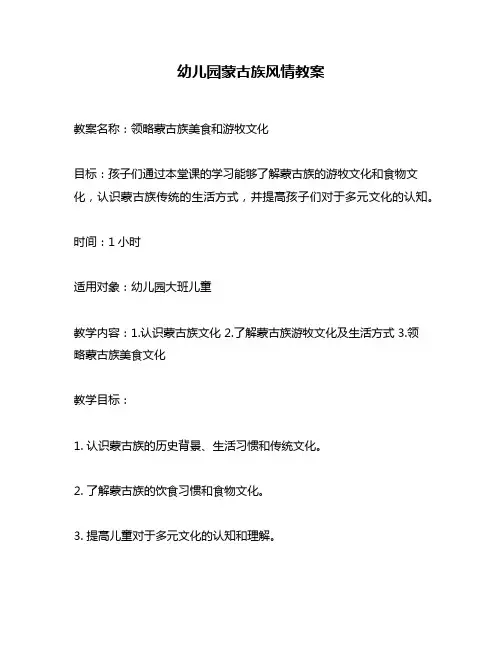 幼儿园蒙古族风情教案

教案名称：领略蒙古族美食和游牧文化

目标：孩子们通过本堂课的学习能够了解蒙古族的游牧文化和食物文化，认识蒙古族传统的生活方式，并提高孩子们对于多元文化的认知。

时间：1 小时

适用对象：幼儿园大班儿童

教学内容：1.认识蒙古族文化 2.了解蒙古族游牧文化及生活方式 3.领略蒙古族美食文化

教学目标：

1. 认识蒙古族的历史背景、生活习惯和传统文化。

2. 了解蒙古族的饮食习惯和食物文化。

3. 提高儿童对于多元文化的认知和理解。